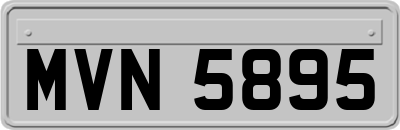 MVN 5895